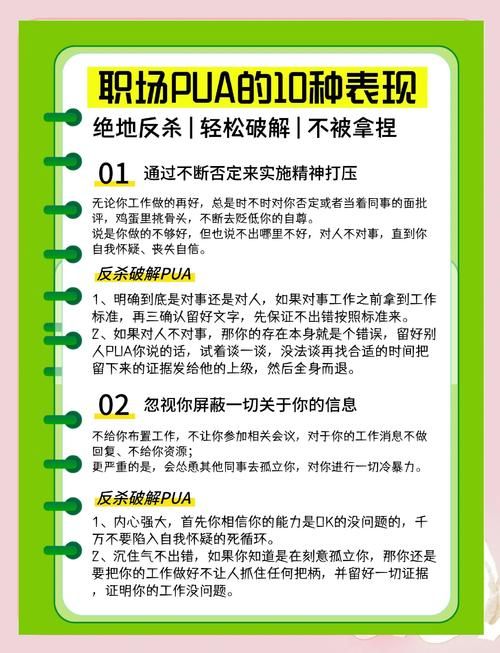 职场PUA的10种表现

绝地反杀 | 轻松破解 | 不被拿捏

01 通过不断否定来实施精神打压

无论你工作做的再好，总是时不时对你否定或者当着同事的面批评，鸡蛋里挑骨头，不断去贬低你的自尊。
说是你做的不够好，但也说不出哪里不好，对人不对事，直到你自我怀疑、丧失自信。

反杀破解PUA

1、明确到底是对事还是对人，如果对事工作之前拿到工作标准，再三确认留好文字，先保证不出错按照标准来。
2、如果对人不对事，那你的存在本身就是个错误，留好别人PUA你说的话，试着谈一谈，没法谈再找合适的时间把留下来的证据发给他的上级，然后全身而退。

02 忽视你屏蔽一切关于你的信息

不给你布置工作，不让你参加相关会议，对于你的工作消息不做回复、不给你资源；
更严重的是，会怂恿其他同事去孤立你，对你进行一切冷暴力。

反杀破解PUA

1、内心强大，首先你相信你的能力是OK的没问题的，千万不要陷入自我怀疑的死循环。
2、沉住气不出错，如果你知道是在刻意孤立你，那你还是要把你的工作做好不让人抓住任何把柄，并留好一切证据，证明你的工作没问题。